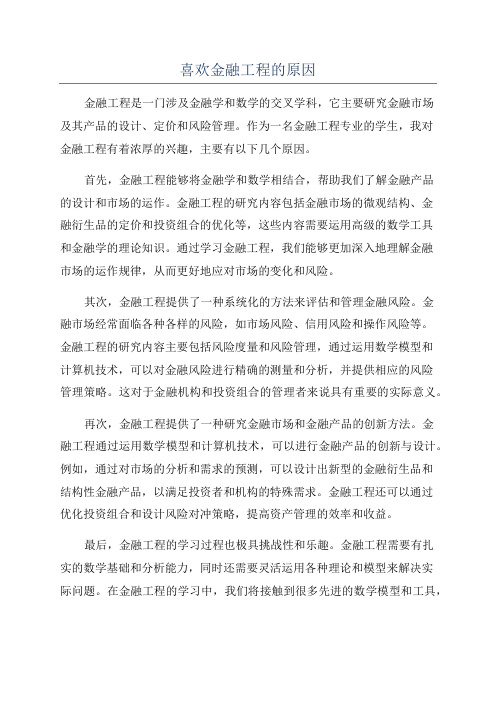 喜欢金融工程的原因

金融工程是一门涉及金融学和数学的交叉学科，它主要研究金融市场及其产品的设计、定价和风险管理。作为一名金融工程专业的学生，我对金融工程有着浓厚的兴趣，主要有以下几个原因。

首先，金融工程能够将金融学和数学相结合，帮助我们了解金融产品的设计和市场的运作。金融工程的研究内容包括金融市场的微观结构、金融衍生品的定价和投资组合的优化等，这些内容需要运用高级的数学工具和金融学的理论知识。通过学习金融工程，我们能够更加深入地理解金融市场的运作规律，从而更好地应对市场的变化和风险。

其次，金融工程提供了一种系统化的方法来评估和管理金融风险。金融市场经常面临各种各样的风险，如市场风险、信用风险和操作风险等。金融工程的研究内容主要包括风险度量和风险管理，通过运用数学模型和计算机技术，可以对金融风险进行精确的测量和分析，并提供相应的风险管理策略。这对于金融机构和投资组合的管理者来说具有重要的实际意义。

再次，金融工程提供了一种研究金融市场和金融产品的创新方法。金融工程通过运用数学模型和计算机技术，可以进行金融产品的创新与设计。例如，通过对市场的分析和需求的预测，可以设计出新型的金融衍生品和结构性金融产品，以满足投资者和机构的特殊需求。金融工程还可以通过优化投资组合和设计风险对冲策略，提高资产管理的效率和收益。

最后，金融工程的学习过程也极具挑战性和乐趣。金融工程需要有扎实的数学基础和分析能力，同时还需要灵活运用各种理论和模型来解决实际问题。在金融工程的学习中，我们将接触到很多先进的数学模型和工具，